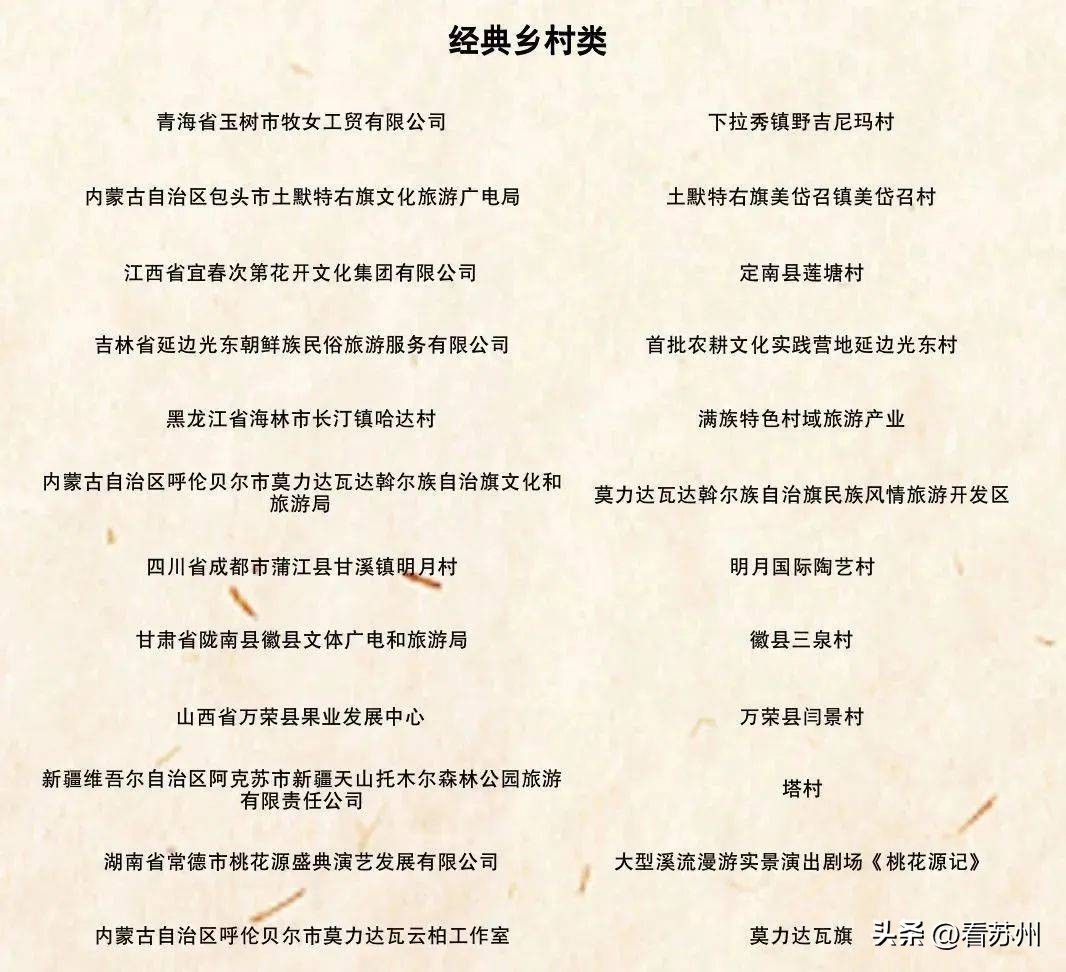 经典乡村类

| | |
|---|---|
| 青海省玉树市牧女工贸有限公司 | 下拉秀镇野吉尼玛村 |
| 内蒙古自治区包头市土默特右旗文化旅游广电局 | 土默特右旗美岱召镇美岱召村 |
| 江西省宜春次第花开文化集团有限公司 | 定南县莲塘村 |
| 吉林省延边光东朝鲜族民俗旅游服务有限公司 | 首批农耕文化实践营地延边光东村 |
| 黑龙江省海林市长汀镇哈达村 | 满族特色村域旅游产业 |
| 内蒙古自治区呼伦贝尔市莫力达瓦达斡尔族自治旗文化和旅游局 | 莫力达瓦达斡尔族自治旗民族风情旅游开发区 |
| 四川省成都市蒲江县甘溪镇明月村 | 明月国际陶艺村 |
| 甘肃省陇南县徽县文体广电和旅游局 | 徽县三泉村 |
| 山西省万荣县果业发展中心 | 万荣县闫景村 |
| 新疆维吾尔自治区阿克苏市新疆天山托木尔森林公园旅游有限责任公司 | 塔村 |
| 湖南省常德市桃花源盛典演艺发展有限公司 | 大型溪流漫游实景演出剧场《桃花源记》 |
| 内蒙古自治区呼伦贝尔市莫力达瓦云柏工作室 | 莫力达瓦旗 |

头条 @看苏州